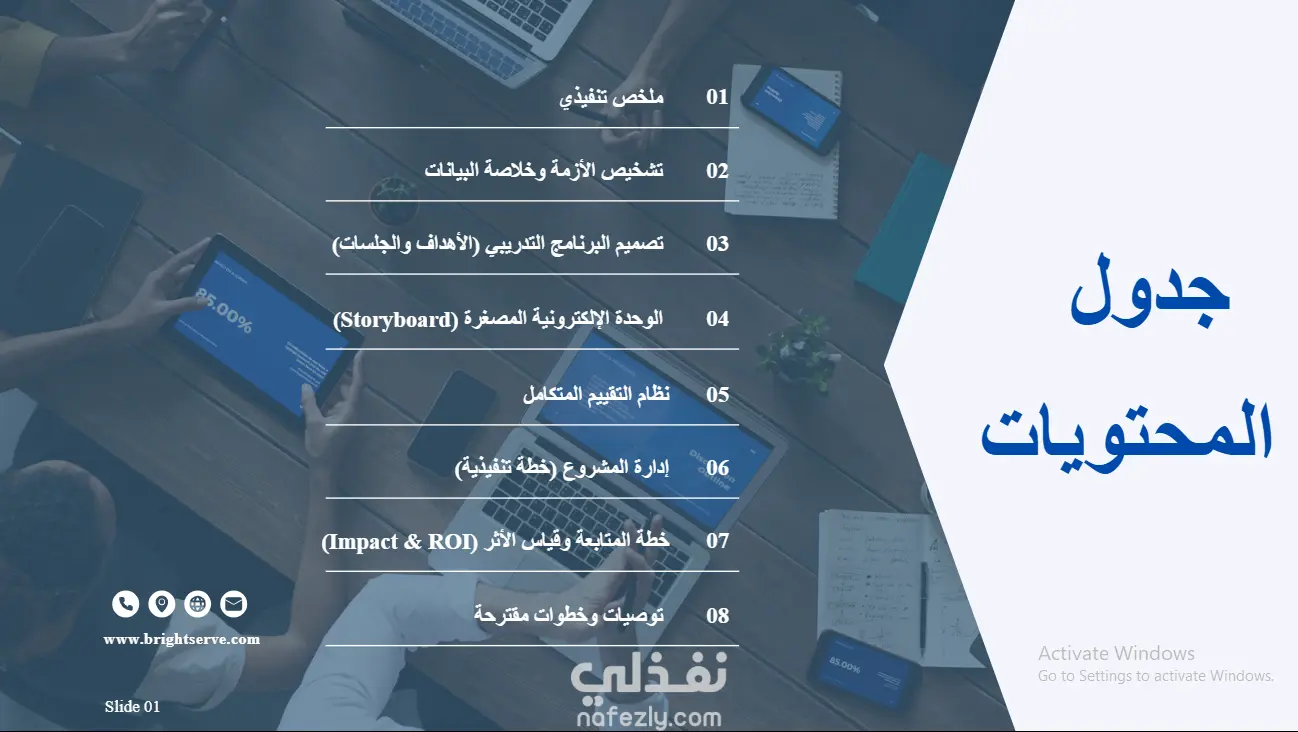 جدول المحتويات

01 ملخص تنفيذي

02 تشخيص الأزمة وخلاصة البيانات

03 تصميم البرنامج التدريبي (الأهداف والجلسات)

04 الوحدة الإلكترونية المصغرة (Storyboard)

05 نظام التقييم المتكامل

06 إدارة المشروع (خطة تنفيذية)

07 خطة المتابعة وقياس الأثر (Impact & ROI)

08 توصيات وخطوات مقترحة

www.brightserve.com

Slide 01

Activate Windows
Go to Settings to activate Windows.

نفذلي
nafezly.com